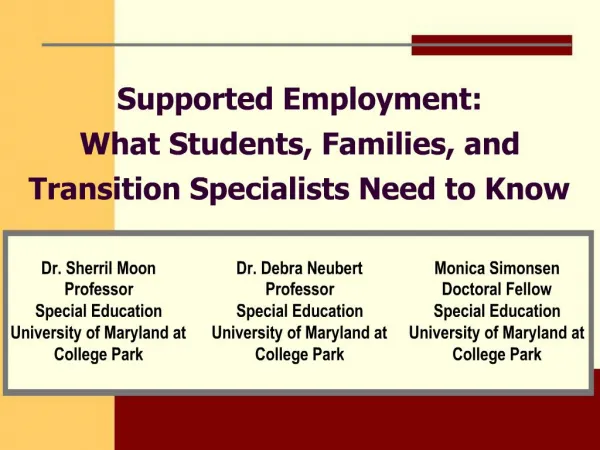 Supported Employment:
What Students, Families, and Transition Specialists Need to Know

Dr. Sherril Moon
Professor
Special Education
University of Maryland at College Park

Dr. Debra Neubert
Professor
Special Education
University of Maryland at College Park

Monica Simonsen
Doctoral Fellow
Special Education
University of Maryland at College Park